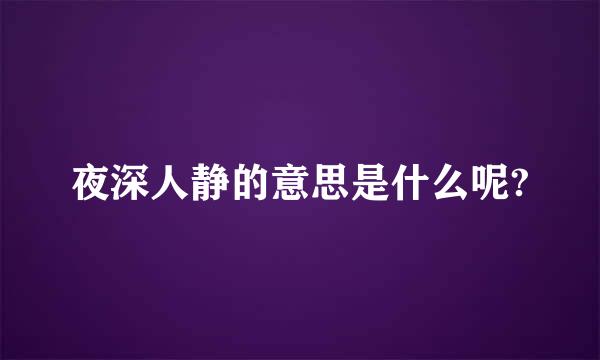 夜深人静的意思是什么呢?